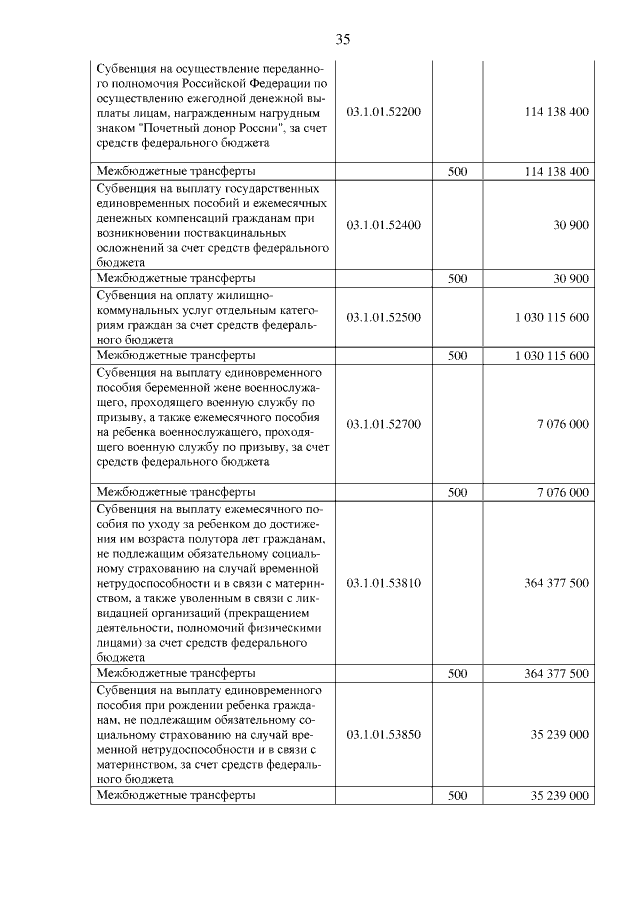 35

|  |  |  |  |
|---|---|---|---|
| Субвенция на осуществление переданного полномочия Российской Федерации по осуществлению ежегодной денежной выплаты лицам, награжденным нагрудным знаком "Почетный донор России", за счет средств федерального бюджета | 03.1.01.52200 |  | 114 138 400 |
| Межбюджетные трансферты |  | 500 | 114 138 400 |
| Субвенция на выплату государственных единовременных пособий и ежемесячных денежных компенсаций гражданам при возникновении поствакцинальных осложнений за счет средств федерального бюджета | 03.1.01.52400 |  | 30 900 |
| Межбюджетные трансферты |  | 500 | 30 900 |
| Субвенция на оплату жилищно-коммунальных услуг отдельным категориям граждан за счет средств федерального бюджета | 03.1.01.52500 |  | 1 030 115 600 |
| Межбюджетные трансферты |  | 500 | 1 030 115 600 |
| Субвенция на выплату единовременного пособия беременной жене военнослужащего, проходящего военную службу по призыву, а также ежемесячного пособия на ребенка военнослужащего, проходящего военную службу по призыву, за счет средств федерального бюджета | 03.1.01.52700 |  | 7 076 000 |
| Межбюджетные трансферты |  | 500 | 7 076 000 |
| Субвенция на выплату ежемесячного пособия по уходу за ребенком до достижения им возраста полутора лет гражданам, не подлежащим обязательному социальному страхованию на случай временной нетрудоспособности и в связи с материнством, а также уволенным в связи с ликвидацией организаций (прекращением деятельности, полномочий физическими лицами) за счет средств федерального бюджета | 03.1.01.53810 |  | 364 377 500 |
| Межбюджетные трансферты |  | 500 | 364 377 500 |
| Субвенция на выплату единовременного пособия при рождении ребенка гражданам, не подлежащим обязательному социальному страхованию на случай временной нетрудоспособности и в связи с материнством, за счет средств федерального бюджета | 03.1.01.53850 |  | 35 239 000 |
| Межбюджетные трансферты |  | 500 | 35 239 000 |